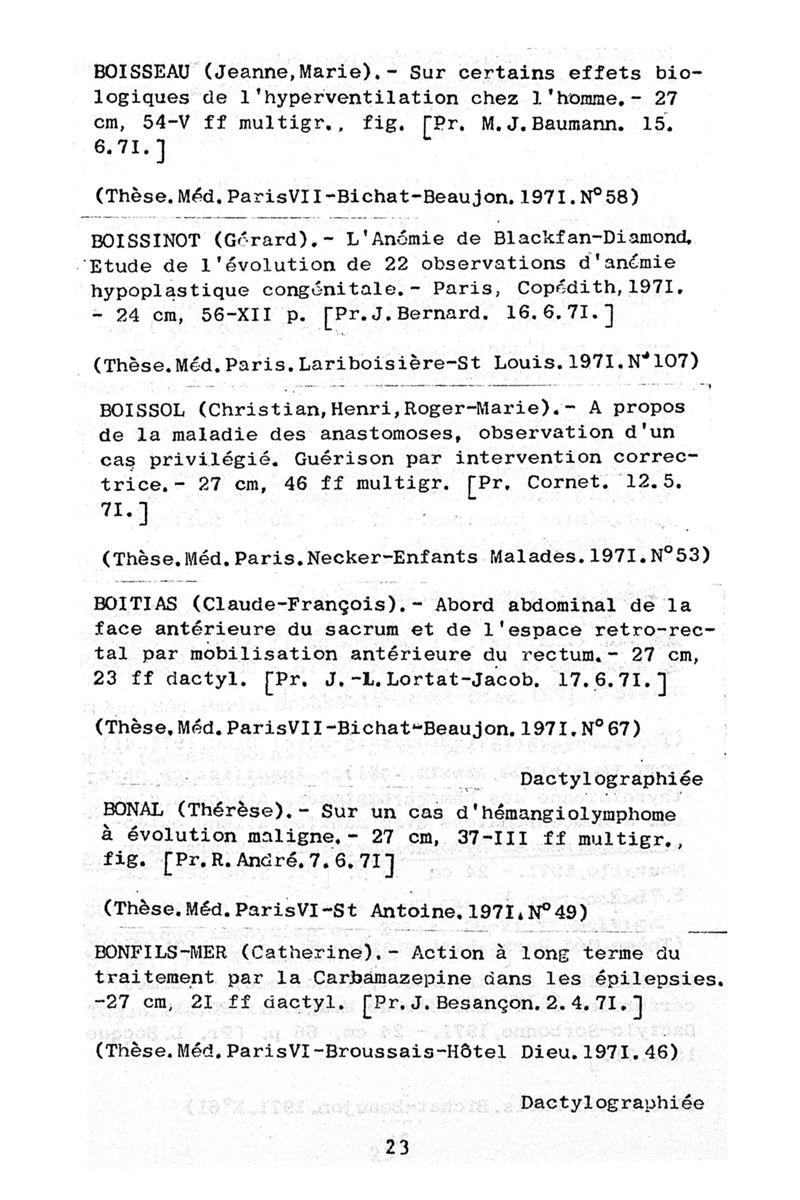 BOISSEAU (Jeanne,Marie).- Sur certains effets biologiques de l'hyperventilation chez l'homme.- 27 cm, 54-V ff multigr., fig. [Pr. M.J.Baumann. 15.6.7I.]

(Thèse.Méd.ParisVII-Bichat-Beaujon.197I.N°58)

BOISSINOT (Gérard).- L'Anémie de Blackfan-Diamond. Etude de l'évolution de 22 observations d'anémie hypoplastique congénitale.- Paris, Copédith,197I. - 24 cm, 56-XII p. [Pr.J.Bernard. 16.6.7I.]

(Thèse.Méd.Paris.Lariboisière-St Louis.197I.N°107)

BOISSOL (Christian,Henri,Roger-Marie).- A propos de la maladie des anastomoses, observation d'un cas privilégié. Guérison par intervention correctrice.- 27 cm, 46 ff multigr. [Pr. Cornet. 12.5.7I.]

(Thèse.Méd.Paris.Necker-Enfants Malades.197I.N°53)

BOITIAS (Claude-François).- Abord abdominal de la face antérieure du sacrum et de l'espace retro-rectal par mobilisation antérieure du rectum.- 27 cm, 23 ff dactyl. [Pr. J.-L.Lortat-Jacob. 17.6.7I.]

(Thèse.Méd.ParisVII-Bichat-Beaujon.197I.N°67)

Dactylographiée

BONAL (Thérèse).- Sur un cas d'hémangiolymphome à évolution maligne.- 27 cm, 37-III ff multigr., fig. [Pr.R.André.7.6.7I]

(Thèse.Méd.ParisVI-St Antoine.197I.N°49)

BONFILS-MER (Catherine).- Action à long terme du traitement par la Carbamazepine dans les épilepsies. -27 cm, 2I ff dactyl. [Pr.J.Besançon.2.4.7I.]

(Thèse.Méd.ParisVI-Broussais-Hôtel Dieu.197I.46)

Dactylographiée

23